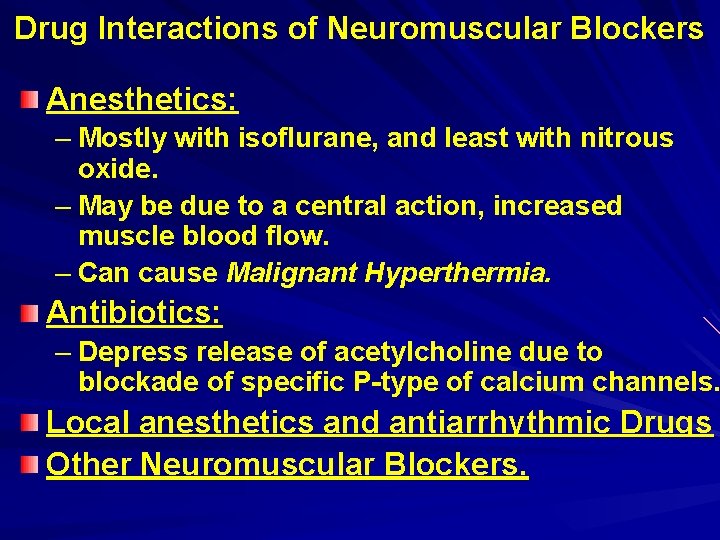 Drug Interactions of Neuromuscular Blockers

Anesthetics:

– Mostly with isoflurane, and least with nitrous oxide.

– May be due to a central action, increased muscle blood flow.

– Can cause Malignant Hyperthermia.

Antibiotics:

– Depress release of acetylcholine due to blockade of specific P-type of calcium channels.

Local anesthetics and antiarrhythmic Drugs

Other Neuromuscular Blockers.